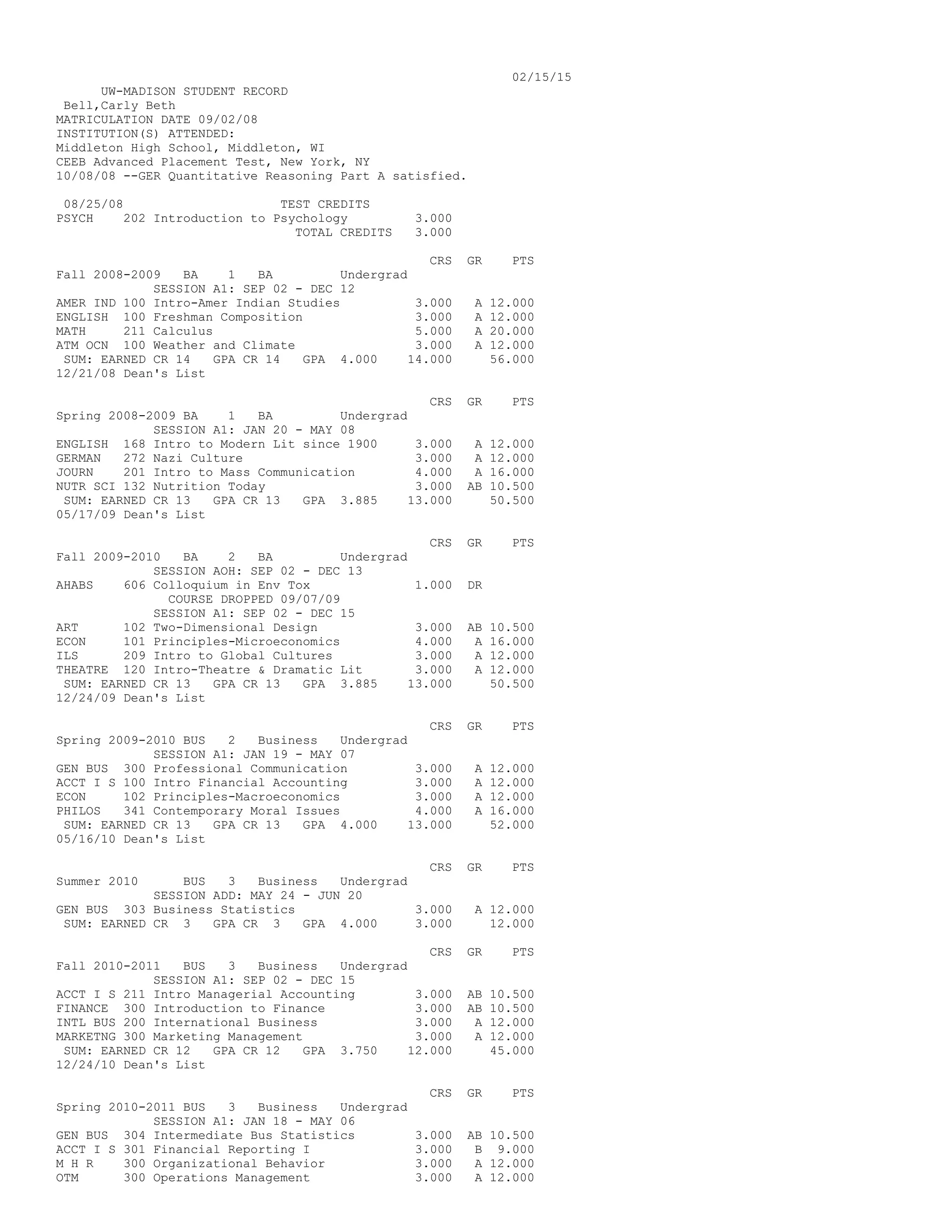 02/15/15

UW-MADISON STUDENT RECORD
Bell,Carly Beth
MATRICULATION DATE 09/02/08
INSTITUTION(S) ATTENDED:
Middleton High School, Middleton, WI
CEEB Advanced Placement Test, New York, NY
10/08/08 --GER Quantitative Reasoning Part A satisfied.

08/25/08 TEST CREDITS
PSYCH 202 Introduction to Psychology 3.000
TOTAL CREDITS 3.000

CRS GR PTS
Fall 2008-2009 BA 1 BA Undergrad
SESSION A1: SEP 02 - DEC 12
AMER IND 100 Intro-Amer Indian Studies 3.000 A 12.000
ENGLISH 100 Freshman Composition 3.000 A 12.000
MATH 211 Calculus 5.000 A 20.000
ATM OCN 100 Weather and Climate 3.000 A 12.000
SUM: EARNED CR 14 GPA CR 14 GPA 4.000 14.000 56.000
12/21/08 Dean's List

CRS GR PTS
Spring 2008-2009 BA 1 BA Undergrad
SESSION A1: JAN 20 - MAY 08
ENGLISH 168 Intro to Modern Lit since 1900 3.000 A 12.000
GERMAN 272 Nazi Culture 3.000 A 12.000
JOURN 201 Intro to Mass Communication 4.000 A 16.000
NUTR SCI 132 Nutrition Today 3.000 AB 10.500
SUM: EARNED CR 13 GPA CR 13 GPA 3.885 13.000 50.500
05/17/09 Dean's List

CRS GR PTS
Fall 2009-2010 BA 2 BA Undergrad
SESSION AOH: SEP 02 - DEC 13
AHABS 606 Colloquium in Env Tox 1.000 DR
COURSE DROPPED 09/07/09
SESSION A1: SEP 02 - DEC 15
ART 102 Two-Dimensional Design 3.000 AB 10.500
ECON 101 Principles-Microeconomics 4.000 A 16.000
ILS 209 Intro to Global Cultures 3.000 A 12.000
THEATRE 120 Intro-Theatre & Dramatic Lit 3.000 A 12.000
SUM: EARNED CR 13 GPA CR 13 GPA 3.885 13.000 50.500
12/24/09 Dean's List

CRS GR PTS
Spring 2009-2010 BUS 2 Business Undergrad
SESSION A1: JAN 19 - MAY 07
GEN BUS 300 Professional Communication 3.000 A 12.000
ACCT I S 100 Intro Financial Accounting 3.000 A 12.000
ECON 102 Principles-Macroeconomics 3.000 A 12.000
PHILOS 341 Contemporary Moral Issues 4.000 A 16.000
SUM: EARNED CR 13 GPA CR 13 GPA 4.000 13.000 52.000
05/16/10 Dean's List

CRS GR PTS
Summer 2010 BUS 3 Business Undergrad
SESSION ADD: MAY 24 - JUN 20
GEN BUS 303 Business Statistics 3.000 A 12.000
SUM: EARNED CR 3 GPA CR 3 GPA 4.000 3.000 12.000

CRS GR PTS
Fall 2010-2011 BUS 3 Business Undergrad
SESSION A1: SEP 02 - DEC 15
ACCT I S 211 Intro Managerial Accounting 3.000 AB 10.500
FINANCE 300 Introduction to Finance 3.000 AB 10.500
INTL BUS 200 International Business 3.000 A 12.000
MARKETNG 300 Marketing Management 3.000 A 12.000
SUM: EARNED CR 12 GPA CR 12 GPA 3.750 12.000 45.000
12/24/10 Dean's List

CRS GR PTS
Spring 2010-2011 BUS 3 Business Undergrad
SESSION A1: JAN 18 - MAY 06
GEN BUS 304 Intermediate Bus Statistics 3.000 AB 10.500
ACCT I S 301 Financial Reporting I 3.000 B 9.000
M H R 300 Organizational Behavior 3.000 A 12.000
OTM 300 Operations Management 3.000 A 12.000